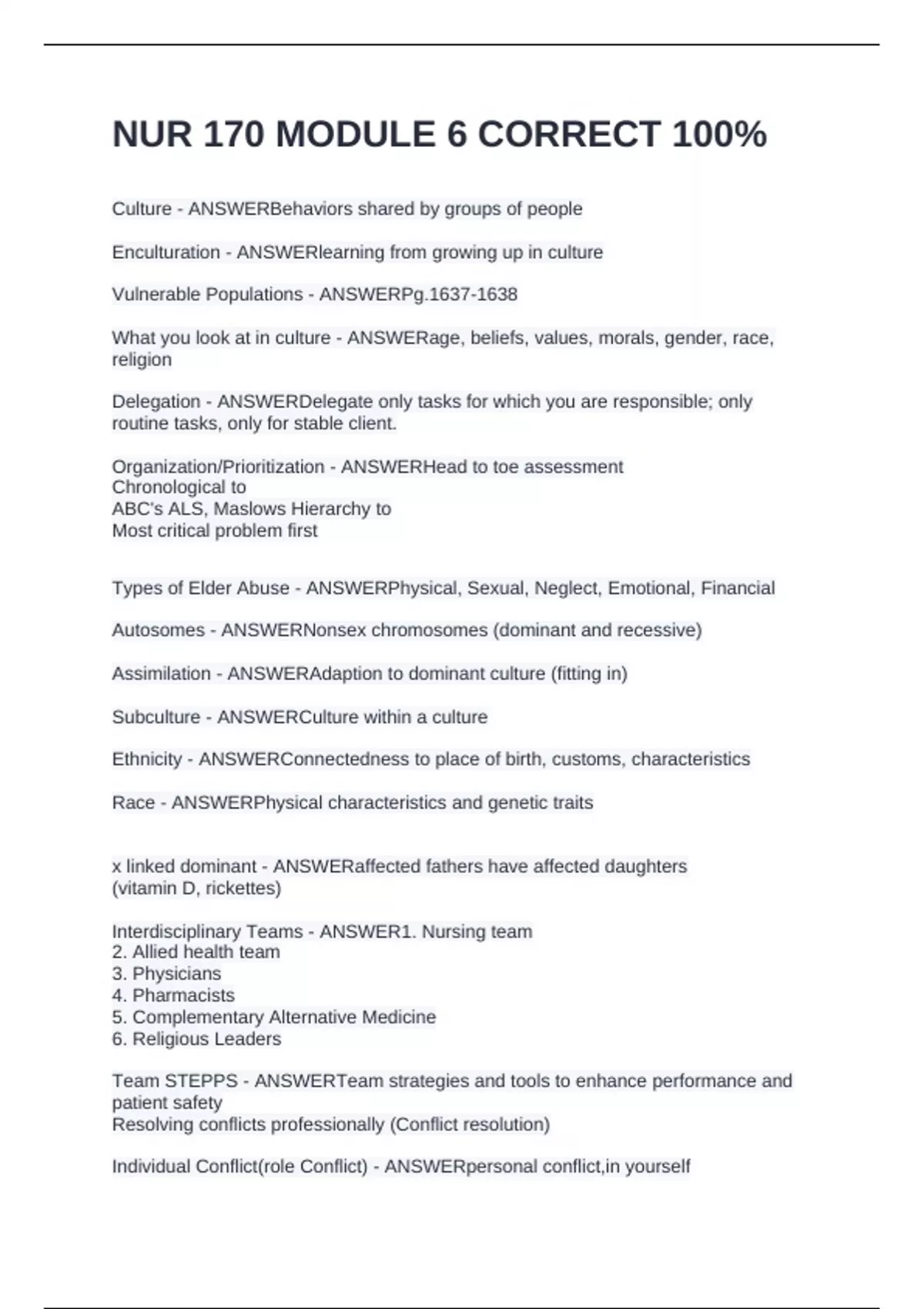 NUR 170 MODULE 6 CORRECT 100%

Culture - ANSWERBehaviors shared by groups of people

Enculturation - ANSWERlearning from growing up in culture

Vulnerable Populations - ANSWERPg.1637-1638

What you look at in culture - ANSWERage, beliefs, values, morals, gender, race, religion

Delegation - ANSWERDelegate only tasks for which you are responsible; only routine tasks, only for stable client.

Organization/Prioritization - ANSWERHead to toe assessment
Chronological to
ABC's ALS, Maslows Hierarchy to
Most critical problem first

Types of Elder Abuse - ANSWERPhysical, Sexual, Neglect, Emotional, Financial

Autosomes - ANSWERNonsex chromosomes (dominant and recessive)

Assimilation - ANSWERAdaption to dominant culture (fitting in)

Subculture - ANSWERCulture within a culture

Ethnicity - ANSWERConnectedness to place of birth, customs, characteristics

Race - ANSWERPhysical characteristics and genetic traits

x linked dominant - ANSWERaffected fathers have affected daughters
(vitamin D, rickettes)

Interdisciplinary Teams - ANSWER1. Nursing team
2. Allied health team
3. Physicians
4. Pharmacists
5. Complementary Alternative Medicine
6. Religious Leaders

Team STEPPS - ANSWERTeam strategies and tools to enhance performance and patient safety
Resolving conflicts professionally (Conflict resolution)

Individual Conflict(role Conflict) - ANSWERpersonal conflict,in yourself